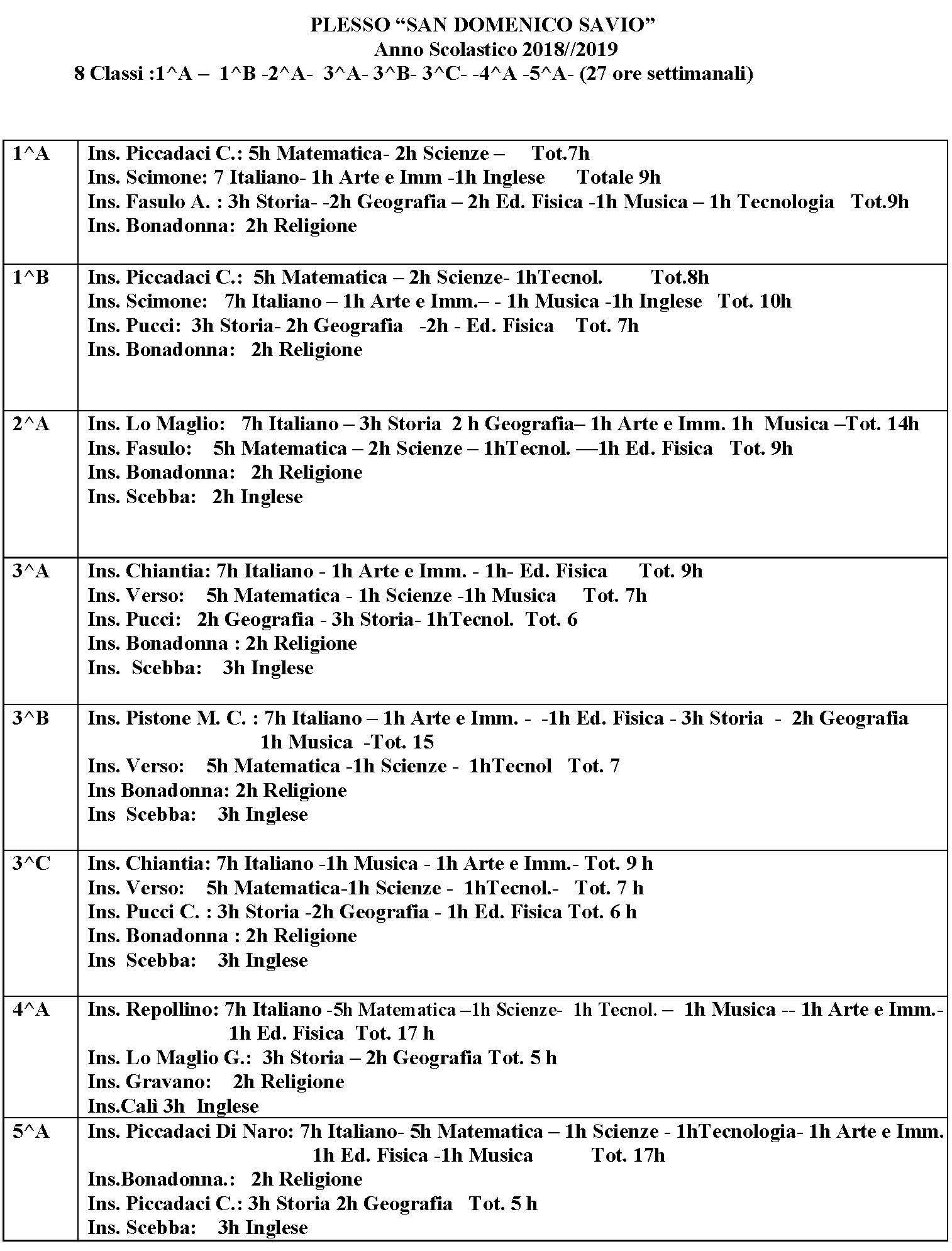 PLESSO “SAN DOMENICO SAVIO”
Anno Scolastico 2018//2019
8 Classi :1^A – 1^B -2^A- 3^A- 3^B- 3^C- -4^A -5^A- (27 ore settimanali)

| | |
|---|---|
| 1^A | Ins. Piccadaci C.: 5h Matematica- 2h Scienze – Tot.7h<br>Ins. Scimone: 7 Italiano- 1h Arte e Imm -1h Inglese Totale 9h<br>Ins. Fasulo A. : 3h Storia- -2h Geografia – 2h Ed. Fisica -1h Musica – 1h Tecnologia Tot.9h<br>Ins. Bonadonna: 2h Religione |
| 1^B | Ins. Piccadaci C.: 5h Matematica – 2h Scienze- 1hTecnol. Tot.8h<br>Ins. Scimone: 7h Italiano – 1h Arte e Imm.– - 1h Musica -1h Inglese Tot. 10h<br>Ins. Pucci: 3h Storia- 2h Geografia -2h - Ed. Fisica Tot. 7h<br>Ins. Bonadonna: 2h Religione |
| 2^A | Ins. Lo Maglio: 7h Italiano – 3h Storia 2 h Geografia– 1h Arte e Imm. 1h Musica –Tot. 14h<br>Ins. Fasulo: 5h Matematica – 2h Scienze – 1hTecnol. —1h Ed. Fisica Tot. 9h<br>Ins. Bonadonna: 2h Religione<br>Ins. Scebba: 2h Inglese |
| 3^A | Ins. Chiantia: 7h Italiano - 1h Arte e Imm. - 1h- Ed. Fisica Tot. 9h<br>Ins. Verso: 5h Matematica - 1h Scienze -1h Musica Tot. 7h<br>Ins. Pucci: 2h Geografia - 3h Storia- 1hTecnol. Tot. 6<br>Ins. Bonadonna : 2h Religione<br>Ins. Scebba: 3h Inglese |
| 3^B | Ins. Pistone M. C. : 7h Italiano – 1h Arte e Imm. - -1h Ed. Fisica - 3h Storia - 2h Geografia 1h Musica -Tot. 15<br>Ins. Verso: 5h Matematica -1h Scienze - 1hTecnol Tot. 7<br>Ins Bonadonna: 2h Religione<br>Ins Scebba: 3h Inglese |
| 3^C | Ins. Chiantia: 7h Italiano -1h Musica - 1h Arte e Imm.- Tot. 9 h<br>Ins. Verso: 5h Matematica-1h Scienze - 1hTecnol.- Tot. 7 h<br>Ins. Pucci C. : 3h Storia -2h Geografia - 1h Ed. Fisica Tot. 6 h<br>Ins. Bonadonna : 2h Religione<br>Ins Scebba: 3h Inglese |
| 4^A | Ins. Repollino: 7h Italiano -5h Matematica –1h Scienze- 1h Tecnol. – 1h Musica -- 1h Arte e Imm.- 1h Ed. Fisica Tot. 17 h<br>Ins. Lo Maglio G.: 3h Storia – 2h Geografia Tot. 5 h<br>Ins. Gravano: 2h Religione<br>Ins.Calì 3h Inglese |
| 5^A | Ins. Piccadaci Di Naro: 7h Italiano- 5h Matematica – 1h Scienze - 1hTecnologia- 1h Arte e Imm. 1h Ed. Fisica -1h Musica Tot. 17h<br>Ins.Bonadonna.: 2h Religione<br>Ins. Piccadaci C.: 3h Storia 2h Geografia Tot. 5 h<br>Ins. Scebba: 3h Inglese |